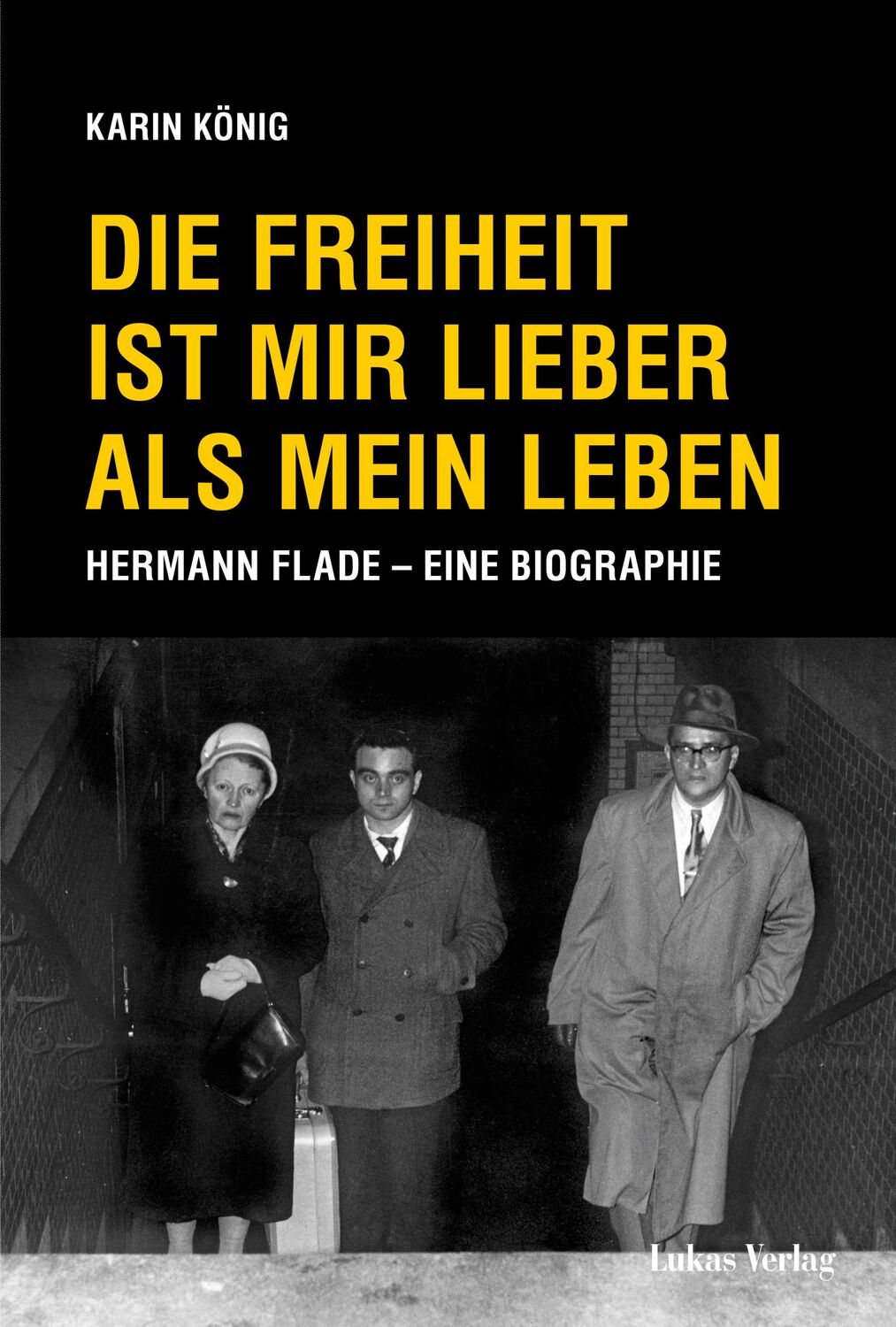 KARIN KÖNIG

DIE FREIHEIT IST MIR LIEBER ALS MEIN LEBEN

HERMANN FLADE – EINE BIOGRAPHIE

Lukas Verlag